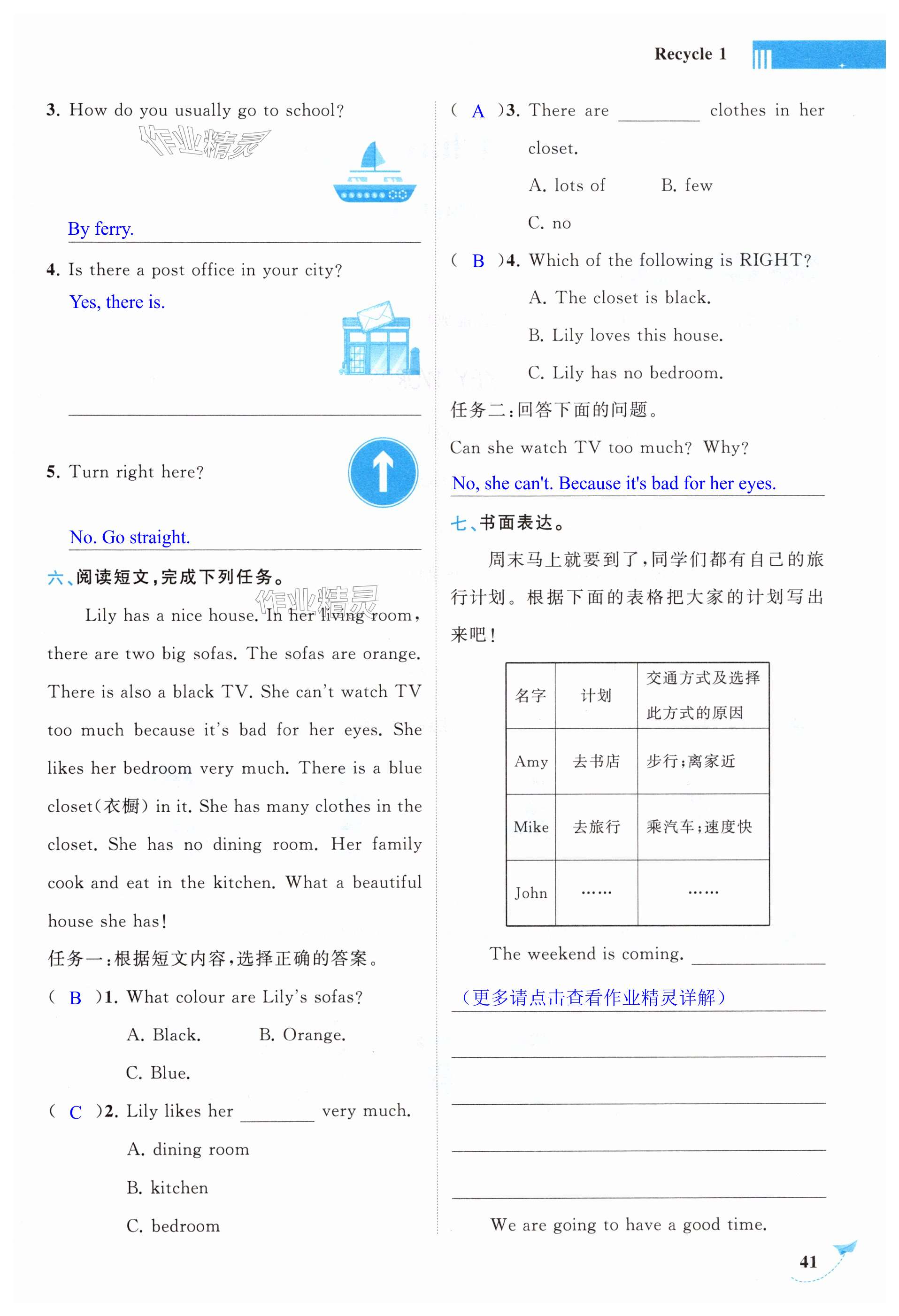 Recycle 1

3. How do you usually go to school?

作业精灵

By ferry.

4. Is there a post office in your city?

Yes, there is.

5. Turn right here?

No. Go straight.

六、阅读短文，完成下列任务。

作业精灵

Lily has a nice house. In her living room, there are two big sofas. The sofas are orange. There is also a black TV. She can't watch TV too much because it's bad for her eyes. She likes her bedroom very much. There is a blue closet(衣橱) in it. She has many clothes in the closet. She has no dining room. Her family cook and eat in the kitchen. What a beautiful house she has!

任务一：根据短文内容，选择正确的答案。

( B )1. What colour are Lily's sofas?

A. Black.　B. Orange.

C. Blue.

( C )2. Lily likes her ________ very much.

A. dining room

B. kitchen

C. bedroom

( A )3. There are ________ clothes in her closet.

A. lots of　B. few

C. no

( B )4. Which of the following is RIGHT?

A. The closet is black.

B. Lily loves this house.

C. Lily has no bedroom.

任务二：回答下面的问题。

Can she watch TV too much? Why?

No, she can't. Because it's bad for her eyes.

七、书面表达。

周末马上就要到了，同学们都有自己的旅行计划。根据下面的表格把大家的计划写出来吧！

| 名字 | 计划 | 交通方式及选择此方式的原因 |
|---|---|---|
| Amy | 去书店 | 步行；离家近 |
| Mike | 去旅行 | 乘汽车；速度快 |
| John | …… | …… |

The weekend is coming. ________

（更多请点击查看作业精灵详解）

We are going to have a good time.

41